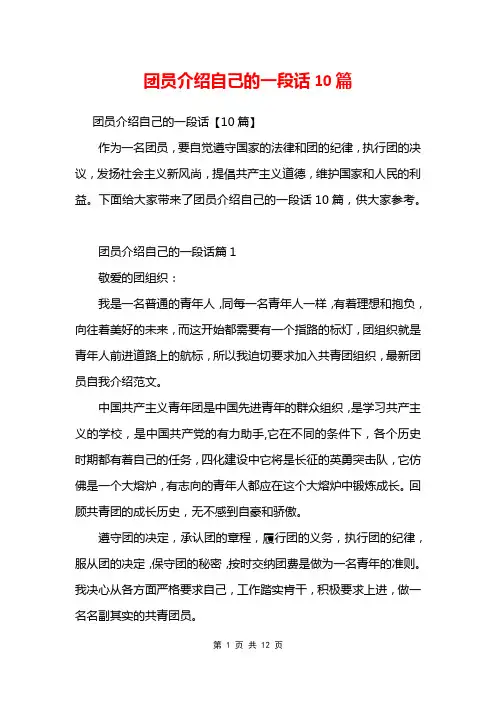 团员介绍自己的一段话 10 篇

团员介绍自己的一段话【10 篇】

作为一名团员，要自觉遵守国家的法律和团的纪律，执行团的决议，发扬社会主义新风尚，提倡共产主义道德，维护国家和人民的利益。下面给大家带来了团员介绍自己的一段话 10 篇，供大家参考。

团员介绍自己的一段话篇 1

敬爱的团组织：

我是一名普通的青年人，同每一名青年人一样，有着理想和抱负，向往着美好的未来，而这开始都需要有一个指路的标灯，团组织就是青年人前进道路上的航标，所以我迫切要求加入共青团组织，最新团员自我介绍范文。

中国共产主义青年团是中国先进青年的群众组织，是学习共产主义的学校，是中国共产党的有力助手,它在不同的条件下，各个历史时期都有着自己的任务，四化建设中它将是长征的英勇突击队，它仿佛是一个大熔炉，有志向的青年人都应在这个大熔炉中锻炼成长。回顾共青团的成长历史，无不感到自豪和骄傲。

遵守团的决定，承认团的章程，履行团的义务，执行团的纪律，服从团的决定，保守团的秘密，按时交纳团费是做为一名青年的准则。我决心从各方面严格要求自己，工作踏实肯干，积极要求上进，做一名名副其实的共青团员。

第 1 页 共 12 页